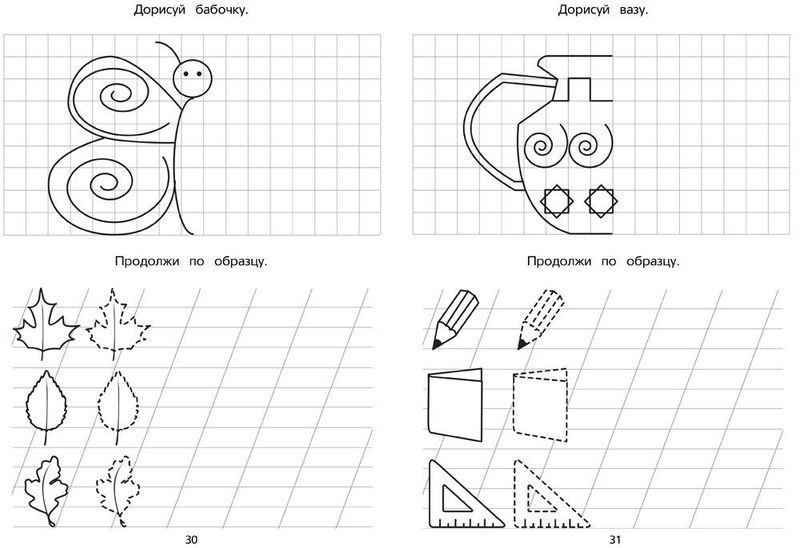 Дорисуй бабочку.

Продолжи по образцу.

30

Дорисуй вазу.

Продолжи по образцу.

31